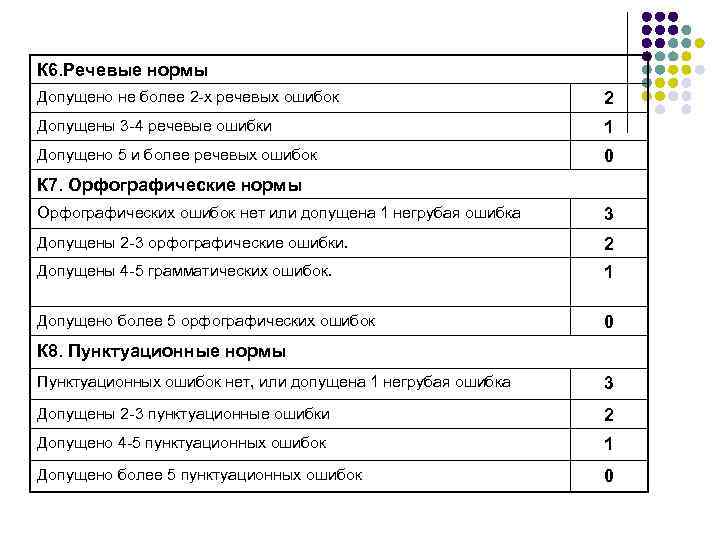 | К6.Речевые нормы | |
|---|---|
| Допущено не более 2-х речевых ошибок | 2 |
| Допущены 3-4 речевые ошибки | 1 |
| Допущено 5 и более речевых ошибок | 0 |
| К7. Орфографические нормы | |
| Орфографических ошибок нет или допущена 1 негрубая ошибка | 3 |
| Допущены 2-3 орфографические ошибки. | 2 |
| Допущены 4-5 грамматических ошибок. | 1 |
| Допущено более 5 орфографических ошибок | 0 |
| К8. Пунктуационные нормы | |
| Пунктуационных ошибок нет, или допущена 1 негрубая ошибка | 3 |
| Допущены 2-3 пунктуационные ошибки | 2 |
| Допущено 4-5 пунктуационных ошибок | 1 |
| Допущено более 5 пунктуационных ошибок | 0 |